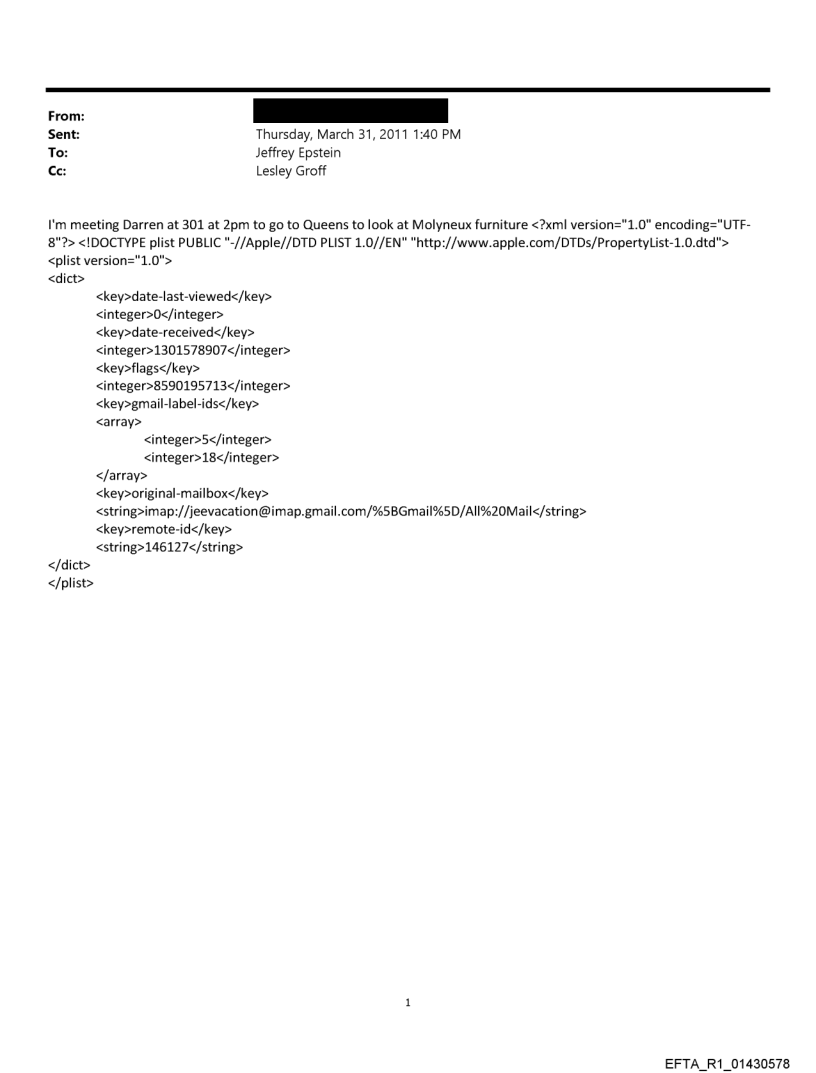 From:
Sent: Thursday, March 31, 2011 1:40 PM
To: Jeffrey Epstein
Cc: Lesley Groff

I'm meeting Darren at 301 at 2pm to go to Queens to look at Molyneux furniture <?xml version="1.0" encoding="UTF-8"?> <!DOCTYPE plist PUBLIC "-//Apple//DTD PLIST 1.0//EN" "http://www.apple.com/DTDs/PropertyList-1.0.dtd">
<plist version="1.0">
<dict>
<key>date-last-viewed</key>
<integer>0</integer>
<key>date-received</key>
<integer>1301578907</integer>
<key>flags</key>
<integer>8590195713</integer>
<key>gmail-label-ids</key>
<array>
<integer>5</integer>
<integer>18</integer>
</array>
<key>original-mailbox</key>
<string>imap://jeevacation@imap.gmail.com/%5BGmail%5D/All%20Mail</string>
<key>remote-id</key>
<string>146127</string>
</dict>
</plist>

1

EFTA_R1_01430578